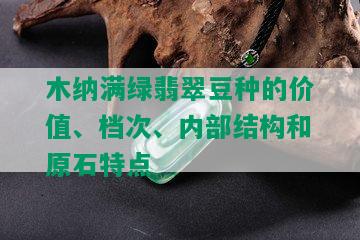 木纳满绿翡翠豆种的价值、档次、内部结构和原石特点